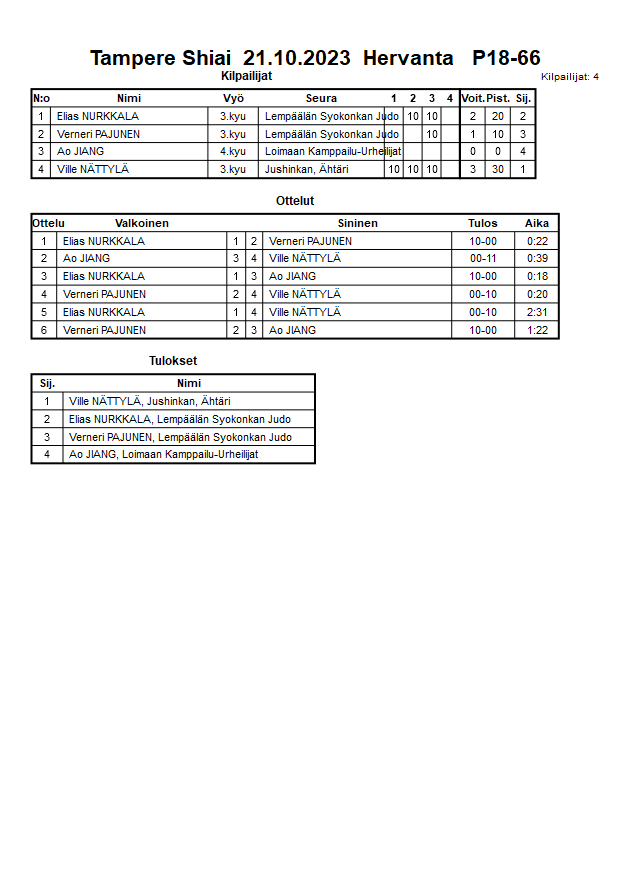 Tampere Shiai 21.10.2023 Hervanta P18-66

Kilpailijat

Kilpailijat: 4

| N:o | Nimi | Vyö | Seura | 1 | 2 | 3 | 4 | Voit. | Pist. | Sij. |
|---|---|---|---|---|---|---|---|---|---|---|
| 1 | Elias NURKKALA | 3.kyu | Lempäälän Syokonkan Judo | | 10 | 10 | | 2 | 20 | 2 |
| 2 | Verneri PAJUNEN | 3.kyu | Lempäälän Syokonkan Judo | | | 10 | | 1 | 10 | 3 |
| 3 | Ao JIANG | 4.kyu | Loimaan Kamppailu-Urheilijat | | | | | 0 | 0 | 4 |
| 4 | Ville NÄTTYLÄ | 3.kyu | Jushinkan, Ähtäri | 10 | 10 | 10 | | 3 | 30 | 1 |

Ottelut

| Ottelu | Valkoinen | | | Sininen | Tulos | Aika |
|---|---|---|---|---|---|---|
| 1 | Elias NURKKALA | 1 | 2 | Verneri PAJUNEN | 10-00 | 0:22 |
| 2 | Ao JIANG | 3 | 4 | Ville NÄTTYLÄ | 00-11 | 0:39 |
| 3 | Elias NURKKALA | 1 | 3 | Ao JIANG | 10-00 | 0:18 |
| 4 | Verneri PAJUNEN | 2 | 4 | Ville NÄTTYLÄ | 00-10 | 0:20 |
| 5 | Elias NURKKALA | 1 | 4 | Ville NÄTTYLÄ | 00-10 | 2:31 |
| 6 | Verneri PAJUNEN | 2 | 3 | Ao JIANG | 10-00 | 1:22 |

Tulokset

| Sij. | Nimi |
|---|---|
| 1 | Ville NÄTTYLÄ, Jushinkan, Ähtäri |
| 2 | Elias NURKKALA, Lempäälän Syokonkan Judo |
| 3 | Verneri PAJUNEN, Lempäälän Syokonkan Judo |
| 4 | Ao JIANG, Loimaan Kamppailu-Urheilijat |